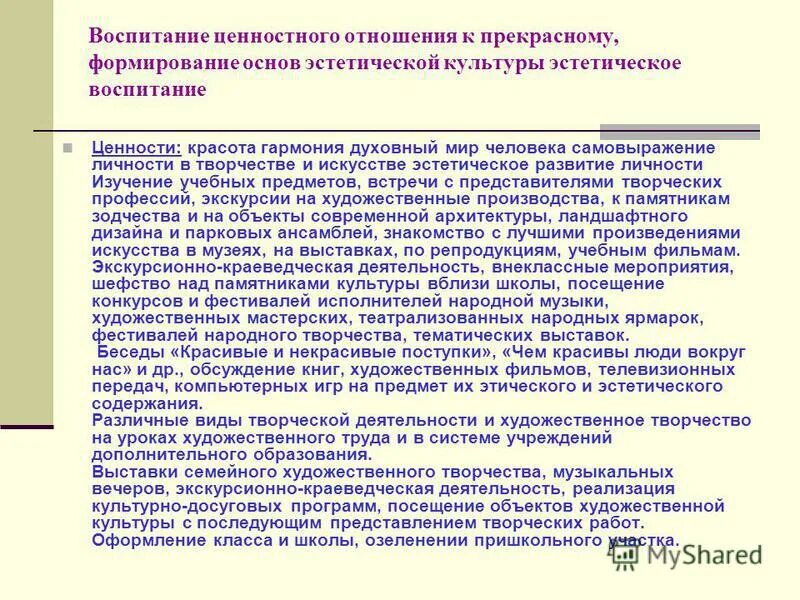 Воспитание ценностного отношения к прекрасному, формирование основ эстетической культуры эстетическое воспитание

Ценности: красота гармония духовный мир человека самовыражение личности в творчестве и искусстве эстетическое развитие личности Изучение учебных предметов, встречи с представителями творческих профессий, экскурсии на художественные производства, к памятникам зодчества и на объекты современной архитектуры, ландшафтного дизайна и парковых ансамблей, знакомство с лучшими произведениями искусства в музеях, на выставках, по репродукциям, учебным фильмам. Экскурсионно-краеведческая деятельность, внеклассные мероприятия, шефство над памятниками культуры вблизи школы, посещение конкурсов и фестивалей исполнителей народной музыки, художественных мастерских, театрализованных народных ярмарок, фестивалей народного творчества, тематических выставок.
Беседы «Красивые и некрасивые поступки», «Чем красивы люди вокруг нас» и др., обсуждение книг, художественных фильмов, телевизионных передач, компьютерных игр на предмет их этического и эстетического содержания.
Различные виды творческой деятельности и художественное творчество на уроках художественного труда и в системе учреждений дополнительного образования.
Выставки семейного художественного творчества, музыкальных вечеров, экскурсионно-краеведческая деятельность, реализация культурно-досуговых программ, посещение объектов художественной культуры с последующим представлением творческих работ.
Оформление класса и школы, озеленении пришкольного участка.

MyShared